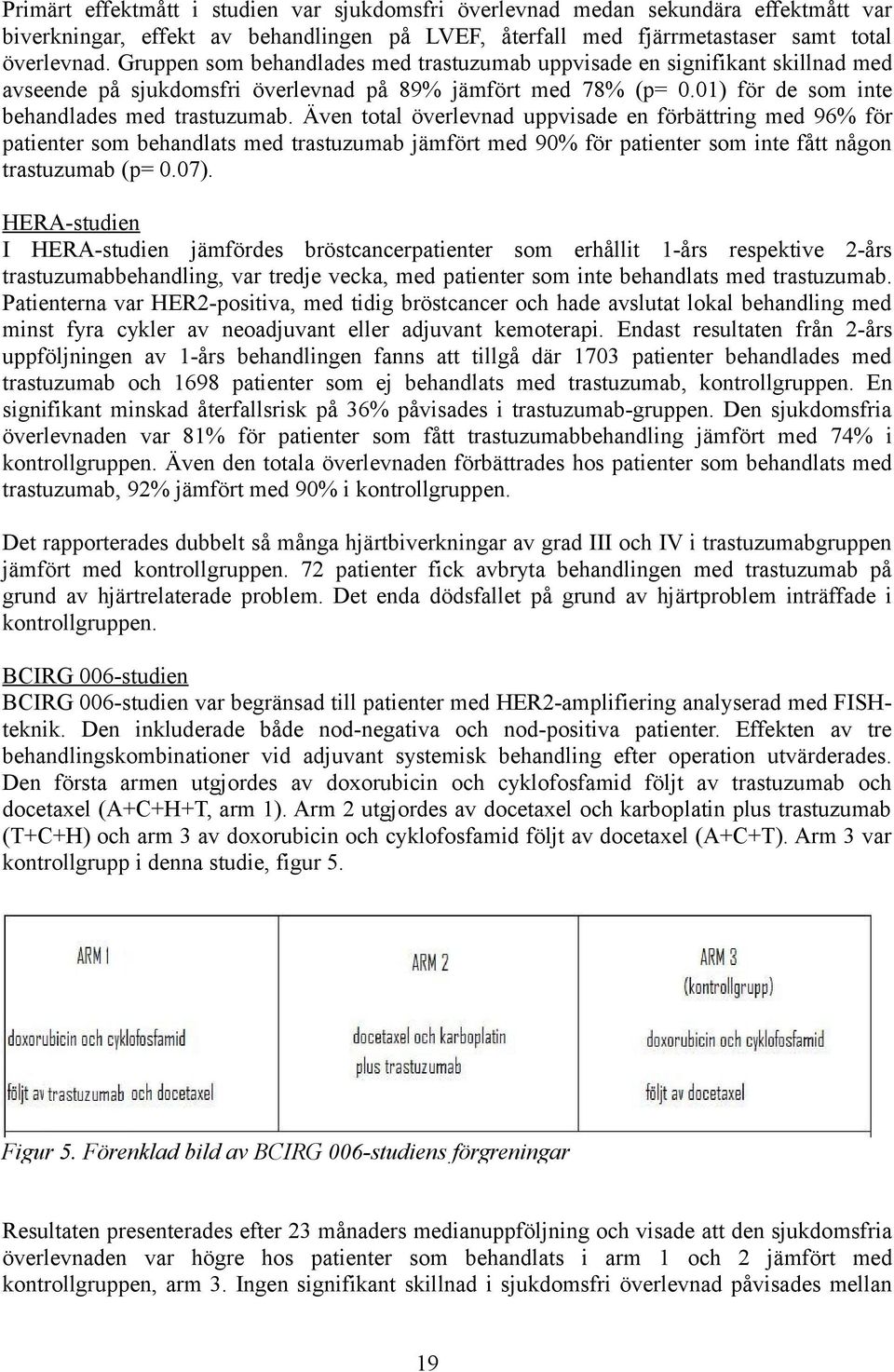 Primärt effektmått i studien var sjukdomsfri överlevnad medan sekundära effektmått var biverkningar, effekt av behandlingen på LVEF, återfall med fjärrmetastaser samt total överlevnad. Gruppen som behandlades med trastuzumab uppvisade en signifikant skillnad med avseende på sjukdomsfri överlevnad på 89% jämfört med 78% (p= 0.01) för de som inte behandlades med trastuzumab. Även total överlevnad uppvisade en förbättring med 96% för patienter som behandlats med trastuzumab jämfört med 90% för patienter som inte fått någon trastuzumab (p= 0.07).

HERA-studien
I HERA-studien jämfördes bröstcancerpatienter som erhållit 1-års respektive 2-års trastuzumabbehandling, var tredje vecka, med patienter som inte behandlats med trastuzumab. Patienterna var HER2-positiva, med tidig bröstcancer och hade avslutat lokal behandling med minst fyra cykler av neoadjuvant eller adjuvant kemoterapi. Endast resultaten från 2-års uppföljningen av 1-års behandlingen fanns att tillgå där 1703 patienter behandlades med trastuzumab och 1698 patienter som ej behandlats med trastuzumab, kontrollgruppen. En signifikant minskad återfallsrisk på 36% påvisades i trastuzumab-gruppen. Den sjukdomsfria överlevnaden var 81% för patienter som fått trastuzumabbehandling jämfört med 74% i kontrollgruppen. Även den totala överlevnaden förbättrades hos patienter som behandlats med trastuzumab, 92% jämfört med 90% i kontrollgruppen.

Det rapporterades dubbelt så många hjärtbiverkningar av grad III och IV i trastuzumabgruppen jämfört med kontrollgruppen. 72 patienter fick avbryta behandlingen med trastuzumab på grund av hjärtrelaterade problem. Det enda dödsfallet på grund av hjärtproblem inträffade i kontrollgruppen.

BCIRG 006-studien
BCIRG 006-studien var begränsad till patienter med HER2-amplifiering analyserad med FISH-teknik. Den inkluderade både nod-negativa och nod-positiva patienter. Effekten av tre behandlingskombinationer vid adjuvant systemisk behandling efter operation utvärderades. Den första armen utgjordes av doxorubicin och cyklofosfamid följt av trastuzumab och docetaxel (A+C+H+T, arm 1). Arm 2 utgjordes av docetaxel och karboplatin plus trastuzumab (T+C+H) och arm 3 av doxorubicin och cyklofosfamid följt av docetaxel (A+C+T). Arm 3 var kontrollgrupp i denna studie, figur 5.

ARM 1
doxorubicin och cyklofosfamid
följt av trastuzumab och docetaxel

ARM 2
docetaxel och karboplatin
plus trastuzumab

ARM 3
(kontrollgrupp)
doxorubicin och cyklofosfamid
följt av docetaxel

Figur 5. Förenklad bild av BCIRG 006-studiens förgreningar

Resultaten presenterades efter 23 månaders medianuppföljning och visade att den sjukdomsfria överlevnaden var högre hos patienter som behandlats i arm 1 och 2 jämfört med kontrollgruppen, arm 3. Ingen signifikant skillnad i sjukdomsfri överlevnad påvisades mellan

19